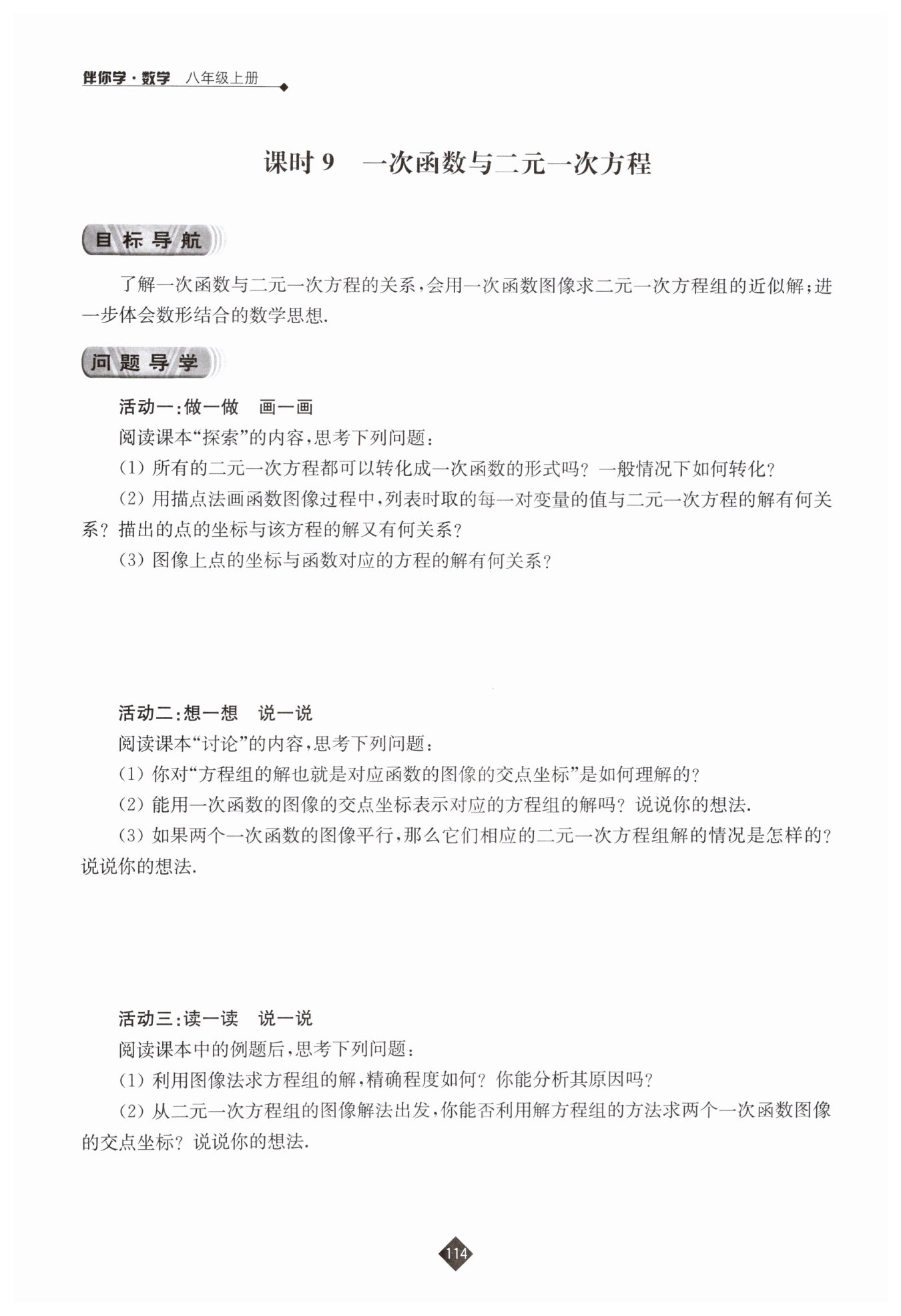 伴你学·数学 八年级上册

课时 9 一次函数与二元一次方程

目标导航

了解一次函数与二元一次方程的关系，会用一次函数图像求二元一次方程组的近似解；进一步体会数形结合的数学思想.

问题导学

活动一：做一做 画一画

阅读课本“探索”的内容，思考下列问题：

(1) 所有的二元一次方程都可以转化成一次函数的形式吗？一般情况下如何转化？

(2) 用描点法画函数图像过程中，列表时取的每一对变量的值与二元一次方程的解有何关系？描出的点的坐标与该方程的解又有何关系？

(3) 图像上点的坐标与函数对应的方程的解有何关系？

活动二：想一想 说一说

阅读课本“讨论”的内容，思考下列问题：

(1) 你对“方程组的解也就是对应函数的图像的交点坐标”是如何理解的？

(2) 能用一次函数的图像的交点坐标表示对应的方程组的解吗？说说你的想法.

(3) 如果两个一次函数的图像平行，那么它们相应的二元一次方程组解的情况是怎样的？说说你的想法.

活动三：读一读 说一说

阅读课本中的例题后，思考下列问题：

(1) 利用图像法求方程组的解，精确程度如何？你能分析其原因吗？

(2) 从二元一次方程组的图像解法出发，你能否利用解方程组的方法求两个一次函数图像的交点坐标？说说你的想法.

114